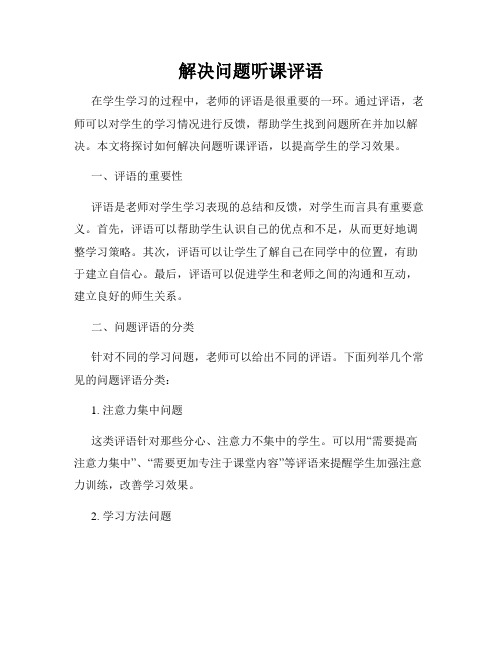 解决问题听课评语

在学生学习的过程中，老师的评语是很重要的一环。通过评语，老师可以对学生的学习情况进行反馈，帮助学生找到问题所在并加以解决。本文将探讨如何解决问题听课评语，以提高学生的学习效果。

一、评语的重要性

评语是老师对学生学习表现的总结和反馈，对学生而言具有重要意义。首先，评语可以帮助学生认识自己的优点和不足，从而更好地调整学习策略。其次，评语可以让学生了解自己在同学中的位置，有助于建立自信心。最后，评语可以促进学生和老师之间的沟通和互动，建立良好的师生关系。

二、问题评语的分类

针对不同的学习问题，老师可以给出不同的评语。下面列举几个常见的问题评语分类：

1. 注意力集中问题

这类评语针对那些分心、注意力不集中的学生。可以用“需要提高注意力集中”、“需要更加专注于课堂内容”等评语来提醒学生加强注意力训练，改善学习效果。

2. 学习方法问题